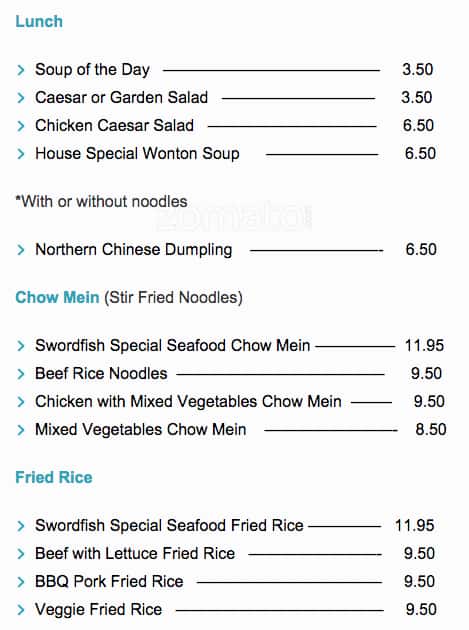 Lunch

> Soup of the Day 3.50
> Caesar or Garden Salad 3.50
> Chicken Caesar Salad 6.50
> House Special Wonton Soup 6.50

*With or without noodles

zomato

> Northern Chinese Dumpling 6.50

Chow Mein (Stir Fried Noodles)

> Swordfish Special Seafood Chow Mein 11.95
> Beef Rice Noodles 9.50
> Chicken with Mixed Vegetables Chow Mein 9.50
> Mixed Vegetables Chow Mein 8.50

Fried Rice

> Swordfish Special Seafood Fried Rice 11.95
> Beef with Lettuce Fried Rice 9.50
> BBQ Pork Fried Rice 9.50
> Veggie Fried Rice 9.50